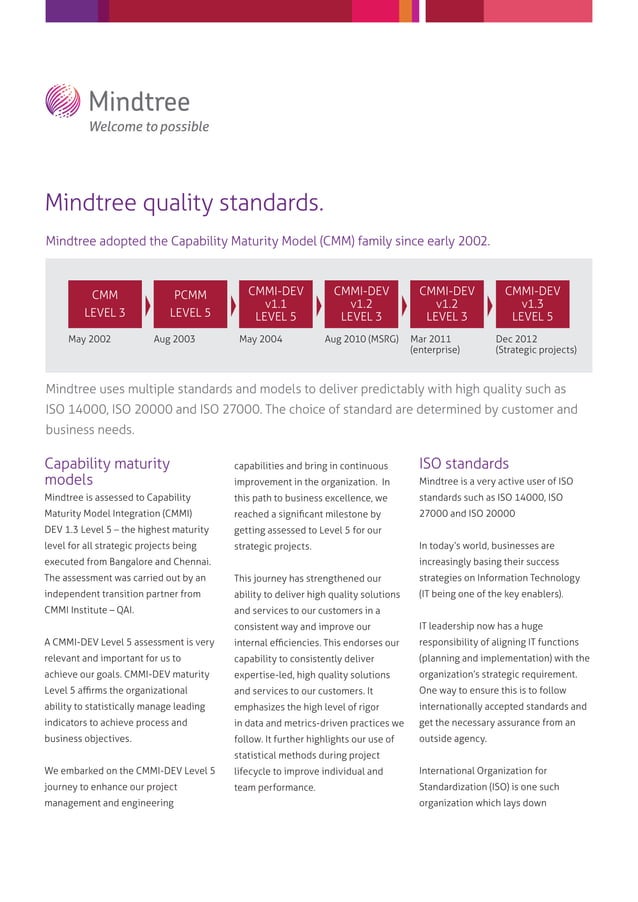 Mindtree
Welcome to possible

Mindtree quality standards.

Mindtree adopted the Capability Maturity Model (CMM) family since early 2002.

CMM LEVEL 3
May 2002

PCMM LEVEL 5
Aug 2003

CMMI-DEV v1.1 LEVEL 5
May 2004

CMMI-DEV v1.2 LEVEL 3
Aug 2010 (MSRG)

CMMI-DEV v1.2 LEVEL 3
Mar 2011 (enterprise)

CMMI-DEV v1.3 LEVEL 5
Dec 2012 (Strategic projects)

Mindtree uses multiple standards and models to deliver predictably with high quality such as ISO 14000, ISO 20000 and ISO 27000. The choice of standard are determined by customer and business needs.

Capability maturity models

Mindtree is assessed to Capability Maturity Model Integration (CMMI) DEV 1.3 Level 5 – the highest maturity level for all strategic projects being executed from Bangalore and Chennai. The assessment was carried out by an independent transition partner from CMMI Institute – QAI.

A CMMI-DEV Level 5 assessment is very relevant and important for us to achieve our goals. CMMI-DEV maturity Level 5 affirms the organizational ability to statistically manage leading indicators to achieve process and business objectives.

We embarked on the CMMI-DEV Level 5 journey to enhance our project management and engineering capabilities and bring in continuous improvement in the organization. In this path to business excellence, we reached a significant milestone by getting assessed to Level 5 for our strategic projects.

This journey has strengthened our ability to deliver high quality solutions and services to our customers in a consistent way and improve our internal efficiencies. This endorses our capability to consistently deliver expertise-led, high quality solutions and services to our customers. It emphasizes the high level of rigor in data and metrics-driven practices we follow. It further highlights our use of statistical methods during project lifecycle to improve individual and team performance.

ISO standards

Mindtree is a very active user of ISO standards such as ISO 14000, ISO 27000 and ISO 20000

In today's world, businesses are increasingly basing their success strategies on Information Technology (IT being one of the key enablers).

IT leadership now has a huge responsibility of aligning IT functions (planning and implementation) with the organization's strategic requirement. One way to ensure this is to follow internationally accepted standards and get the necessary assurance from an outside agency.

International Organization for Standardization (ISO) is one such organization which lays down